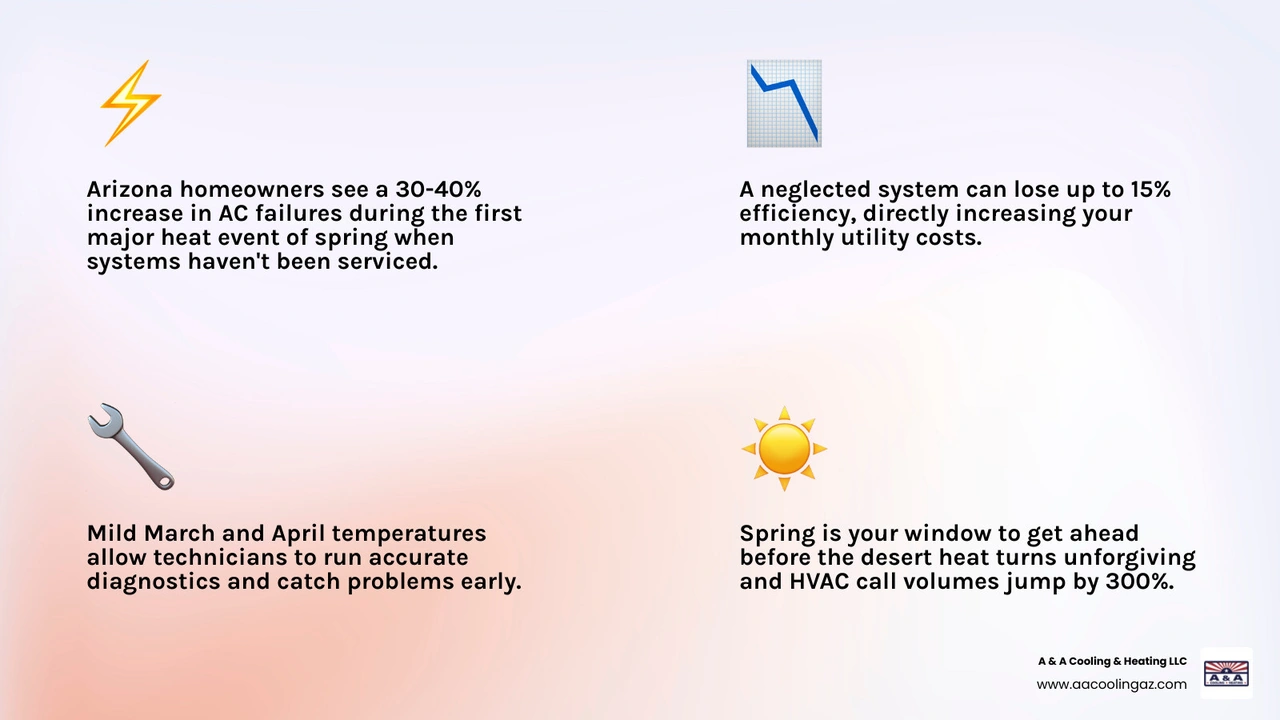 Arizona homeowners see a 30-40% increase in AC failures during the first major heat event of spring when systems haven't been serviced.

A neglected system can lose up to 15% efficiency, directly increasing your monthly utility costs.

Mild March and April temperatures allow technicians to run accurate diagnostics and catch problems early.

Spring is your window to get ahead before the desert heat turns unforgiving and HVAC call volumes jump by 300%.

A & A Cooling & Heating LLC
www.aacoolingaz.com

A&A